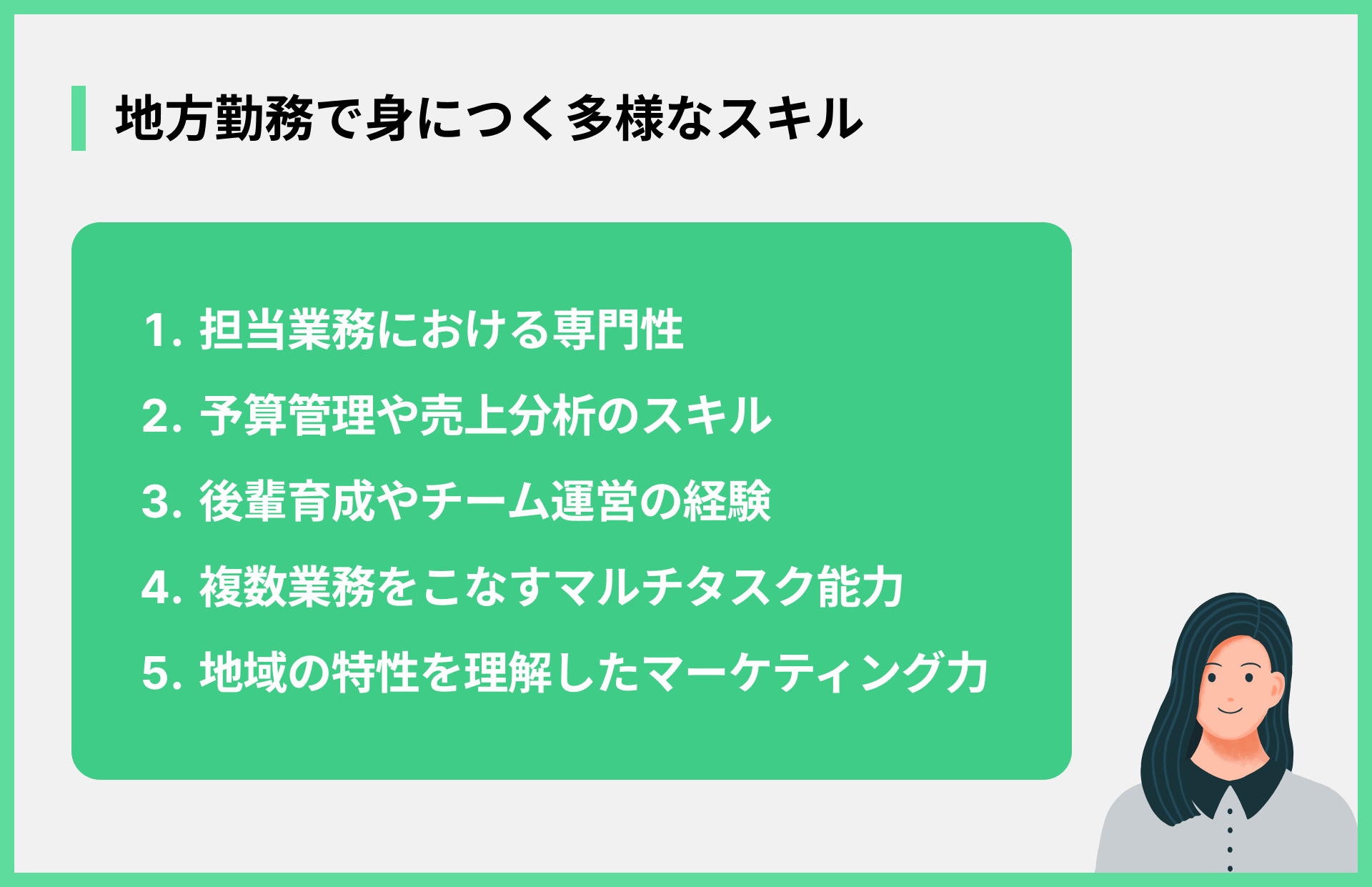 地方勤務で身につく多様なスキル

1. 担当業務における専門性
2. 予算管理や売上分析のスキル
3. 後輩育成やチーム運営の経験
4. 複数業務をこなすマルチタスク能力
5. 地域の特性を理解したマーケティング力